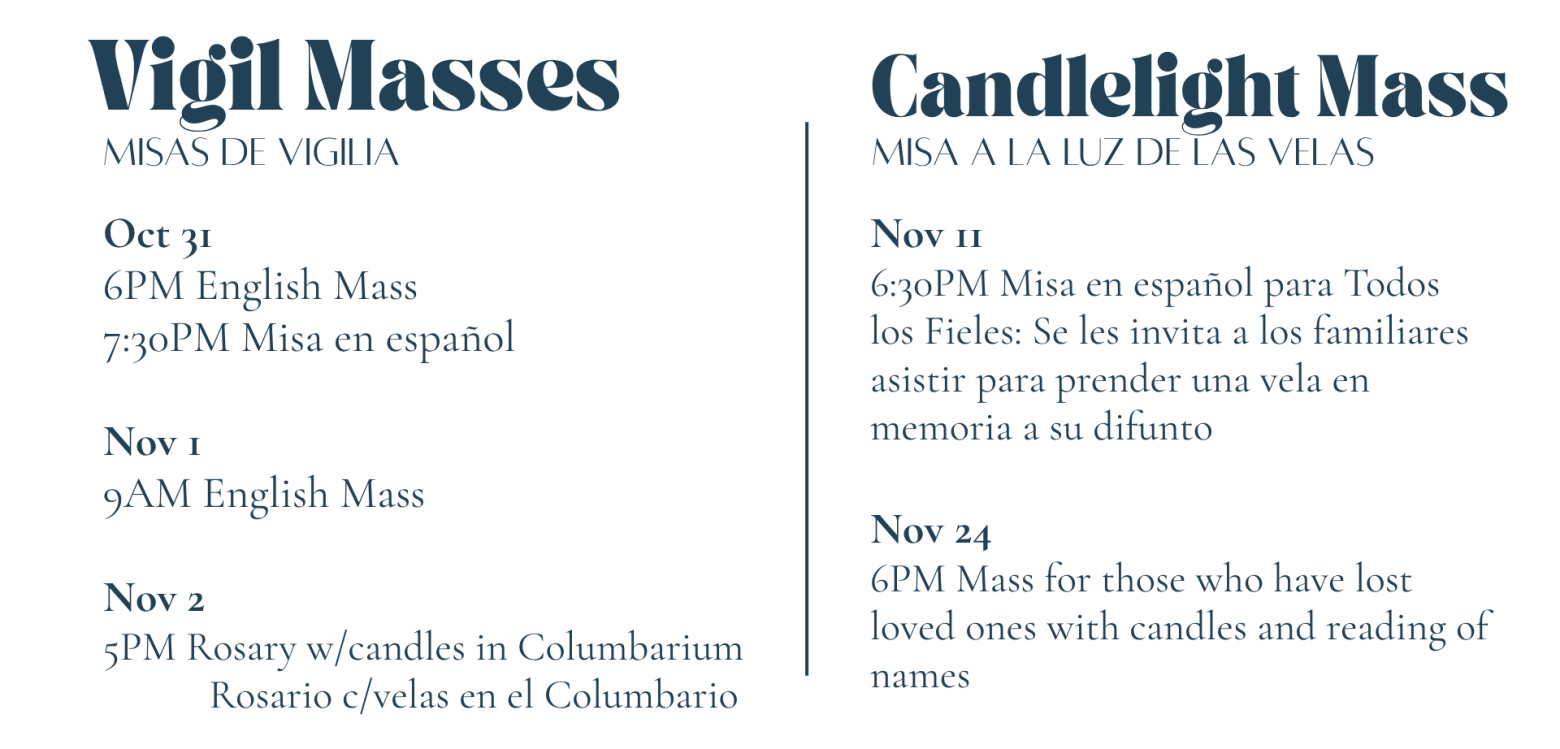 Vigil Masses
MISAS DE VIGILIA

Oct 31
6PM English Mass
7:30PM Misa en español

Nov 1
9AM English Mass

Nov 2
5PM Rosary w/candles in Columbarium
Rosario c/velas en el Columbario

Candlelight Mass
MISA A LA LUZ DE LAS VELAS

Nov 11
6:30PM Misa en español para Todos los Fieles: Se les invita a los familiares asistir para prender una vela en memoria a su difunto

Nov 24
6PM Mass for those who have lost loved ones with candles and reading of names